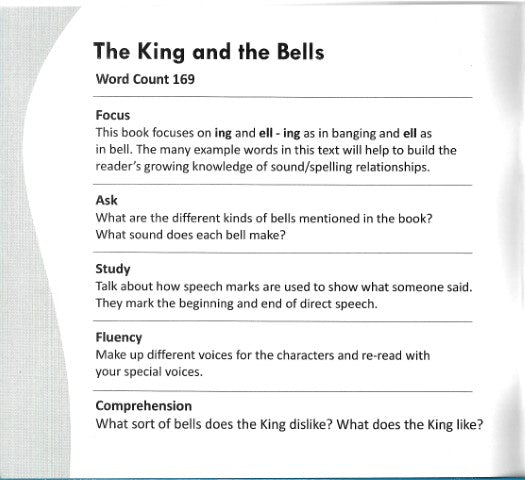 The King and the Bells

Word Count 169

Focus
This book focuses on ing and ell - ing as in banging and ell as in bell. The many example words in this text will help to build the reader's growing knowledge of sound/spelling relationships.

Ask
What are the different kinds of bells mentioned in the book? What sound does each bell make?

Study
Talk about how speech marks are used to show what someone said. They mark the beginning and end of direct speech.

Fluency
Make up different voices for the characters and re-read with your special voices.

Comprehension
What sort of bells does the King dislike? What does the King like?